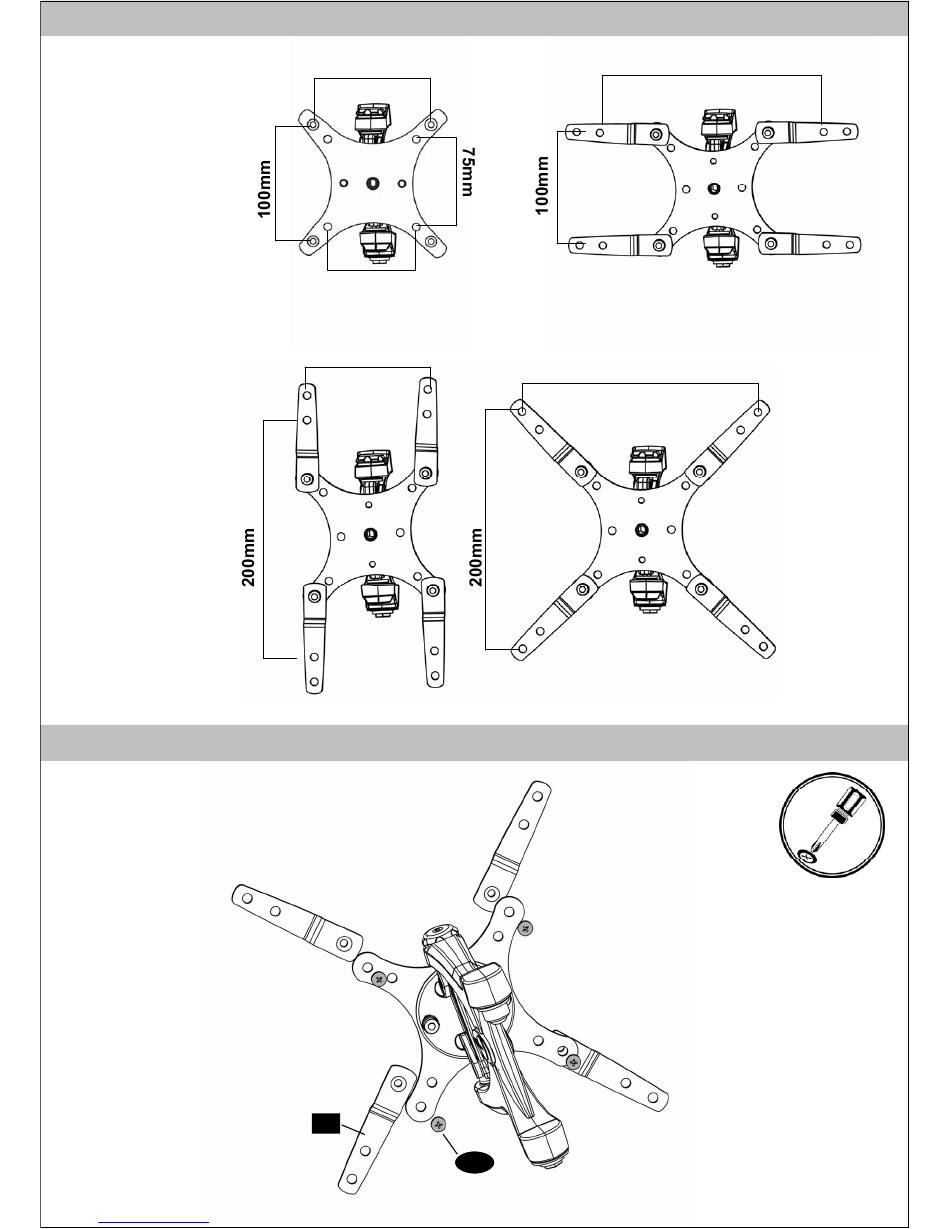 100mm
75mm
100mm
200mm
200mm